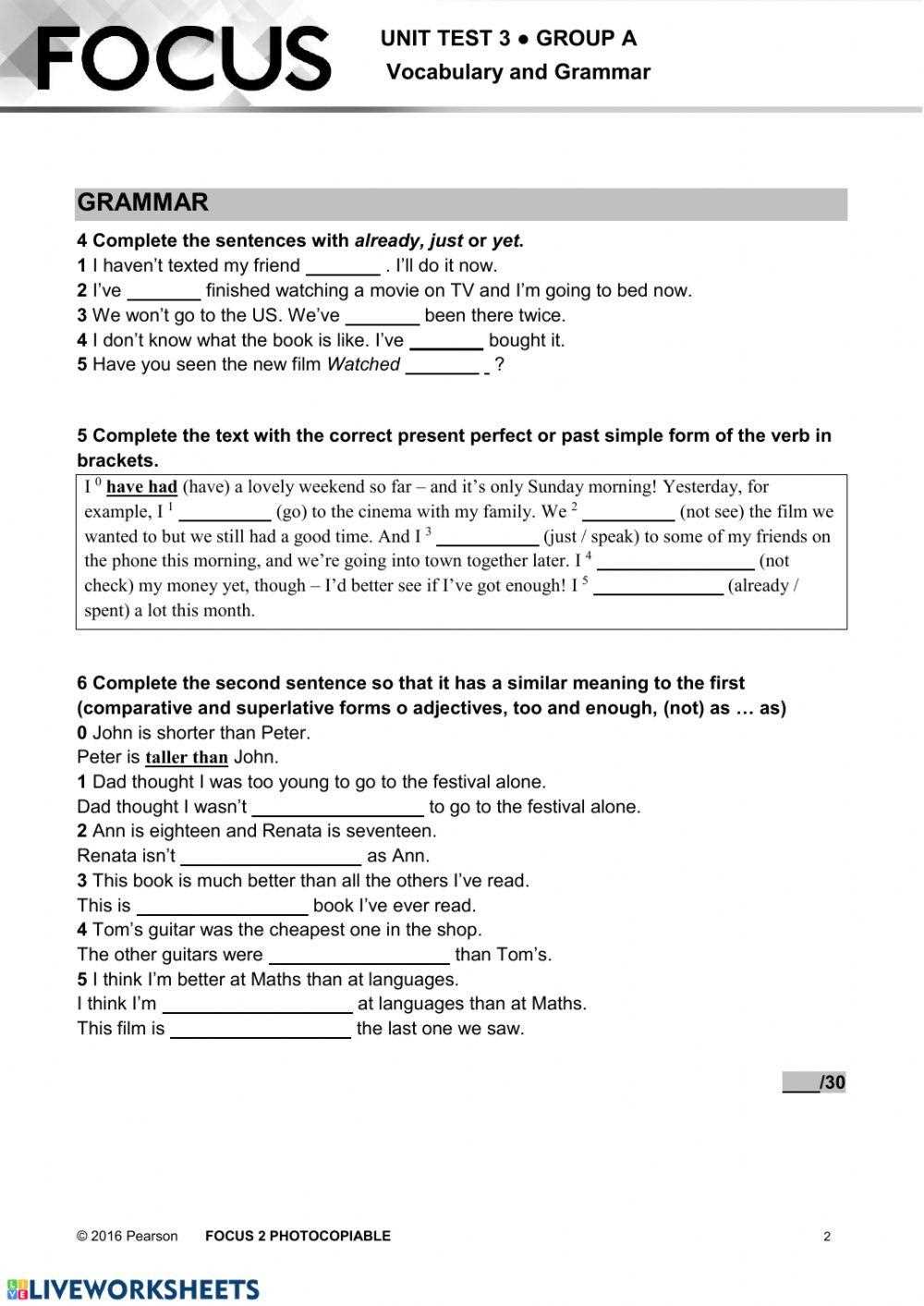 FOCUS

UNIT TEST 3 ● GROUP A
Vocabulary and Grammar

GRAMMAR

4 Complete the sentences with already, just or yet.
1 I haven't texted my friend ____ . I'll do it now.
2 I've ____ finished watching a movie on TV and I'm going to bed now.
3 We won't go to the US. We've ____ been there twice.
4 I don't know what the book is like. I've ____ bought it.
5 Have you seen the new film Watched ____ ?

5 Complete the text with the correct present perfect or past simple form of the verb in brackets.

I $^{0}$ have had (have) a lovely weekend so far – and it's only Sunday morning! Yesterday, for example, I $^{1}$ ____ (go) to the cinema with my family. We $^{2}$ ____ (not see) the film we wanted to but we still had a good time. And I $^{3}$ ____ (just / speak) to some of my friends on the phone this morning, and we're going into town together later. I $^{4}$ ____ (not check) my money yet, though – I'd better see if I've got enough! I $^{5}$ ____ (already / spent) a lot this month.

6 Complete the second sentence so that it has a similar meaning to the first (comparative and superlative forms o adjectives, too and enough, (not) as … as)
0 John is shorter than Peter.
Peter is taller than John.
1 Dad thought I was too young to go to the festival alone.
Dad thought I wasn't ____ to go to the festival alone.
2 Ann is eighteen and Renata is seventeen.
Renata isn't ____ as Ann.
3 This book is much better than all the others I've read.
This is ____ book I've ever read.
4 Tom's guitar was the cheapest one in the shop.
The other guitars were ____ than Tom's.
5 I think I'm better at Maths than at languages.
I think I'm ____ at languages than at Maths.
This film is ____ the last one we saw.

____/30

© 2016 Pearson FOCUS 2 PHOTOCOPIABLE 2

LIVEWORKSHEETS